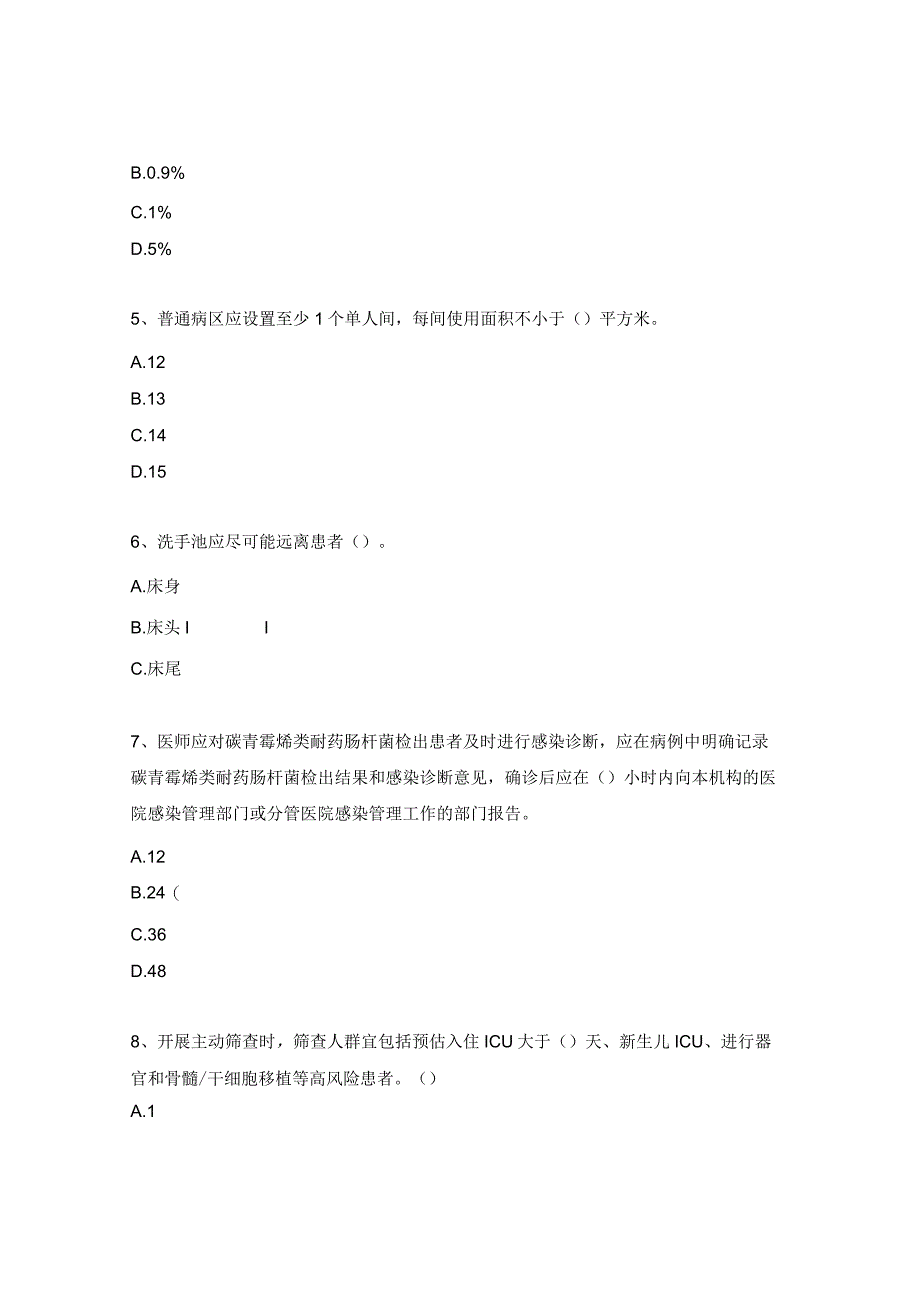 B.0.9%

C.1%

D.5%

5、普通病区应设置至少1个单人间，每间使用面积不小于（）平方米。

A.12

B.13

C.14

D.15

6、洗手池应尽可能远离患者（）。

A.床身

B.床头 I I

C.床尾

7、医师应对碳青霉烯类耐药肠杆菌检出患者及时进行感染诊断，应在病例中明确记录碳青霉烯类耐药肠杆菌检出结果和感染诊断意见，确诊后应在（）小时内向本机构的医院感染管理部门或分管医院感染管理工作的部门报告。

A.12

B.24（

C.36

D.48

8、开展主动筛查时，筛查人群宜包括预估入住ICU大于（）天、新生儿ICU、进行器官和骨髓/干细胞移植等高风险患者。（）

A.1